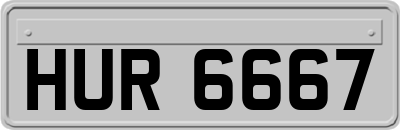 HUR 6667